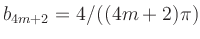 $b_{4m+2} = 4/((4m+2)\pi)$